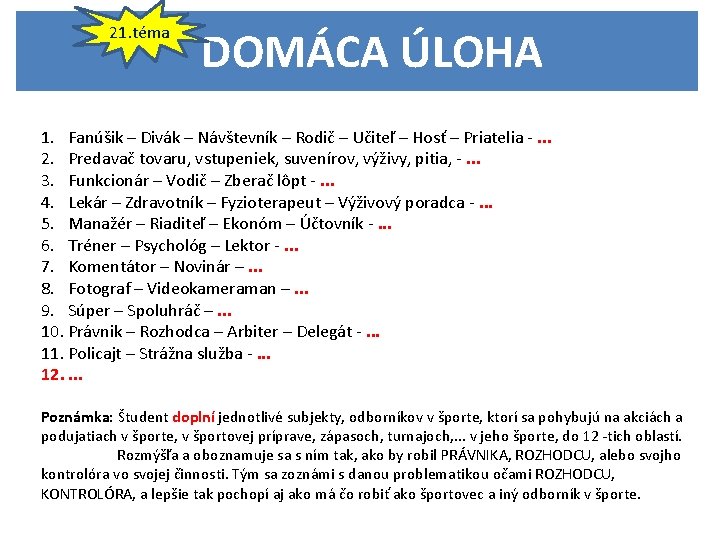 21.téma

DOMÁCA ÚLOHA

1. Fanúšik – Divák – Návštevník – Rodič – Učiteľ – Hosť – Priatelia - ...
2. Predavač tovaru, vstupeniek, suvenírov, výživy, pitia, - ...
3. Funkcionár – Vodič – Zberač lôpt - ...
4. Lekár – Zdravotník – Fyzioterapeut – Výživový poradca - ...
5. Manažér – Riaditeľ – Ekonóm – Účtovník - ...
6. Tréner – Psychológ – Lektor - ...
7. Komentátor – Novinár – ...
8. Fotograf – Videokameraman – ...
9. Súper – Spoluhráč – ...
10. Právnik – Rozhodca – Arbiter – Delegát - ...
11. Policajt – Strážna služba - ...
12. ...

Poznámka: Študent doplní jednotlivé subjekty, odborníkov v športe, ktorí sa pohybujú na akciách a podujatiach v športe, v športovej príprave, zápasoch, turnajoch,... v jeho športe, do 12 -tich oblastí. Rozmýšľa a oboznamuje sa s ním tak, ako by robil PRÁVNIKA, ROZHODCU, alebo svojho kontrolóra vo svojej činnosti. Tým sa zoznámi s danou problematikou očami ROZHODCU, KONTROLÓRA, a lepšie tak pochopí aj ako má čo robiť ako športovec a iný odborník v športe.